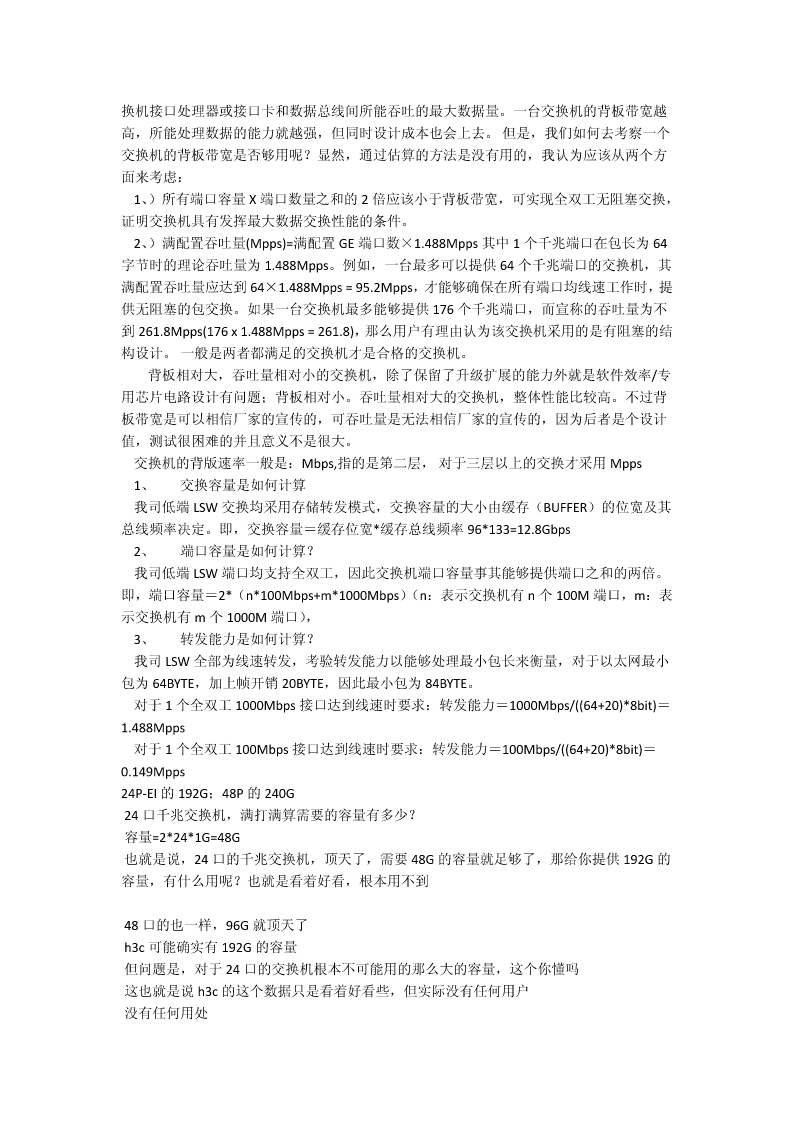 换机接口处理器或接口卡和数据总线间所能吞吐的最大数据量。一台交换机的背板带宽越高，所能处理数据的能力就越强，但同时设计成本也会上去。 但是，我们如何去考察一个交换机的背板带宽是否够用呢？显然，通过估算的方法是没有用的，我认为应该从两个方面来考虑：

1、）所有端口容量 X 端口数量之和的 2 倍应该小于背板带宽，可实现全双工无阻塞交换，证明交换机具有发挥最大数据交换性能的条件。

2、）满配置吞吐量(Mpps)=满配置 GE 端口数×1.488Mpps 其中 1 个千兆端口在包长为 64 字节时的理论吞吐量为 1.488Mpps。例如，一台最多可以提供 64 个千兆端口的交换机，其满配置吞吐量应达到 64×1.488Mpps = 95.2Mpps，才能够确保在所有端口均线速工作时，提供无阻塞的包交换。如果一台交换机最多能够提供 176 个千兆端口，而宣称的吞吐量为不到 261.8Mpps(176 x 1.488Mpps = 261.8)，那么用户有理由认为该交换机采用的是有阻塞的结构设计。 一般是两者都满足的交换机才是合格的交换机。

背板相对大，吞吐量相对小的交换机，除了保留了升级扩展的能力外就是软件效率/专用芯片电路设计有问题；背板相对小。吞吐量相对大的交换机，整体性能比较高。不过背板带宽是可以相信厂家的宣传的，可吞吐量是无法相信厂家的宣传的，因为后者是个设计值，测试很困难的并且意义不是很大。

交换机的背版速率一般是：Mbps,指的是第二层， 对于三层以上的交换才采用 Mpps

1、 交换容量是如何计算

我司低端 LSW 交换均采用存储转发模式，交换容量的大小由缓存（BUFFER）的位宽及其总线频率决定。即，交换容量＝缓存位宽*缓存总线频率 96*133=12.8Gbps

2、 端口容量是如何计算？

我司低端 LSW 端口均支持全双工，因此交换机端口容量事其能够提供端口之和的两倍。即，端口容量＝2*（n*100Mbps+m*1000Mbps）（n：表示交换机有 n 个 100M 端口，m：表示交换机有 m 个 1000M 端口），

3、 转发能力是如何计算？

我司 LSW 全部为线速转发，考验转发能力以能够处理最小包长来衡量，对于以太网最小包为 64BYTE，加上帧开销 20BYTE，因此最小包为 84BYTE。

对于 1 个全双工 1000Mbps 接口达到线速时要求：转发能力＝1000Mbps/((64+20)*8bit)＝1.488Mpps

对于 1 个全双工 100Mbps 接口达到线速时要求：转发能力＝100Mbps/((64+20)*8bit)＝0.149Mpps

24P-EI 的 192G；48P 的 240G

24 口千兆交换机，满打满算需要的容量有多少？

容量=2*24*1G=48G

也就是说，24 口的千兆交换机，顶天了，需要 48G 的容量就足够了，那给你提供 192G 的容量，有什么用呢？也就是看着好看，根本用不到

48 口的也一样，96G 就顶天了

h3c 可能确实有 192G 的容量

但问题是，对于 24 口的交换机根本不可能用的那么大的容量，这个你懂吗

这也就是说 h3c 的这个数据只是看着好看些，但实际没有任何用户

没有任何用处